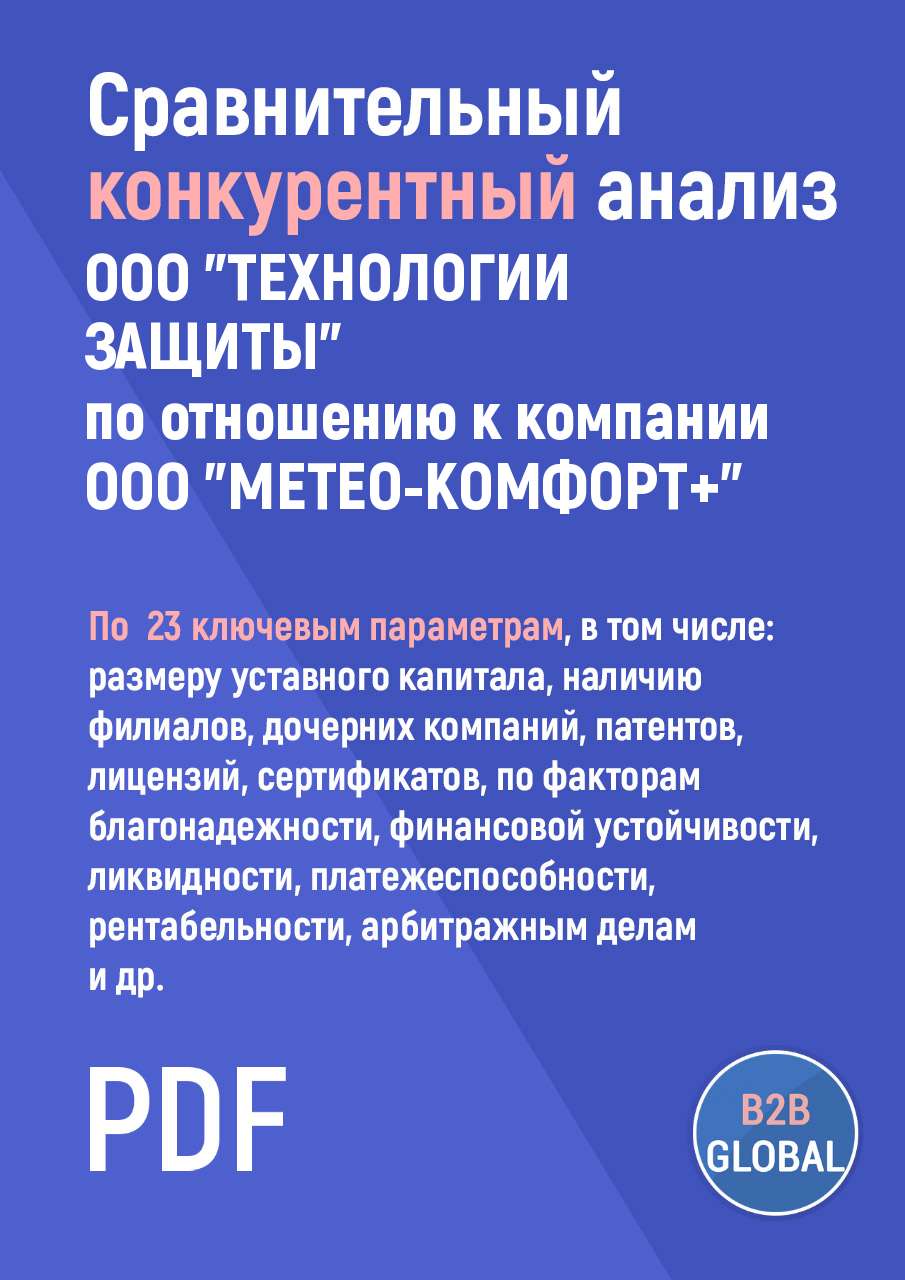 Сравнительный конкурентный анализ ООО "ТЕХНОЛОГИИ ЗАЩИТЫ" по отношению к компании ООО "МЕТЕО-КОМФОРТ+"

По 23 ключевым параметрам, в том числе: размеру уставного капитала, наличию филиалов, дочерних компаний, патентов, лицензий, сертификатов, по факторам благонадежности, финансовой устойчивости, ликвидности, платежеспособности, рентабельности, арбитражным делам и др.

PDF

B2B GLOBAL